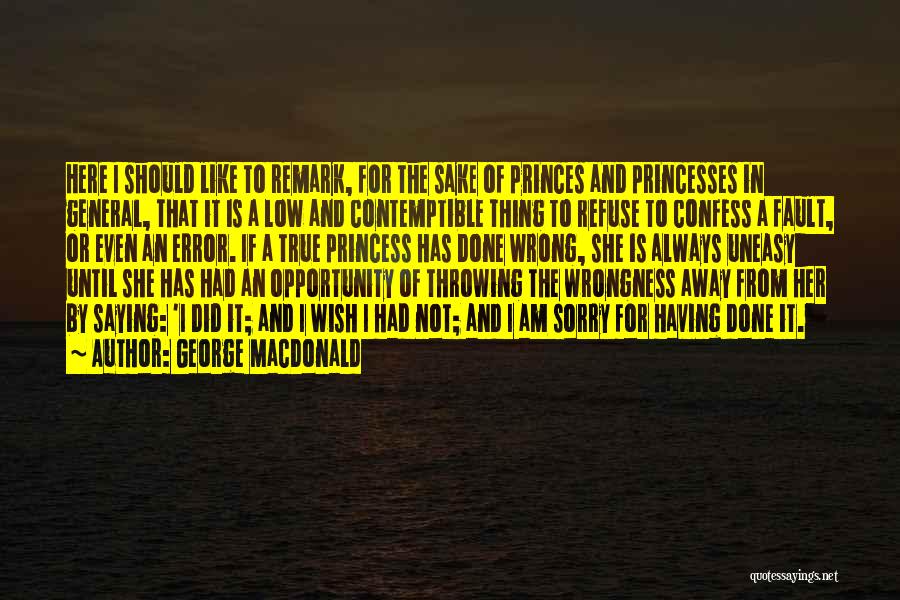 HERE I SHOULD LIKE TO REMARK, FOR THE SAKE OF PRINCES AND PRINCESSES IN GENERAL, THAT IT IS A LOW AND CONTEMPTIBLE THING TO REFUSE TO CONFESS A FAULT, OR EVEN AN ERROR. IF A TRUE PRINCESS HAS DONE WRONG, SHE IS ALWAYS UNEASY UNTIL SHE HAS HAD AN OPPORTUNITY OF THROWING THE WRONGNESS AWAY FROM HER BY SAYING: 'I DID IT; AND I WISH I HAD NOT; AND I AM SORRY FOR HAVING DONE IT.

~ AUTHOR: GEORGE MACDONALD

quotessayings.net